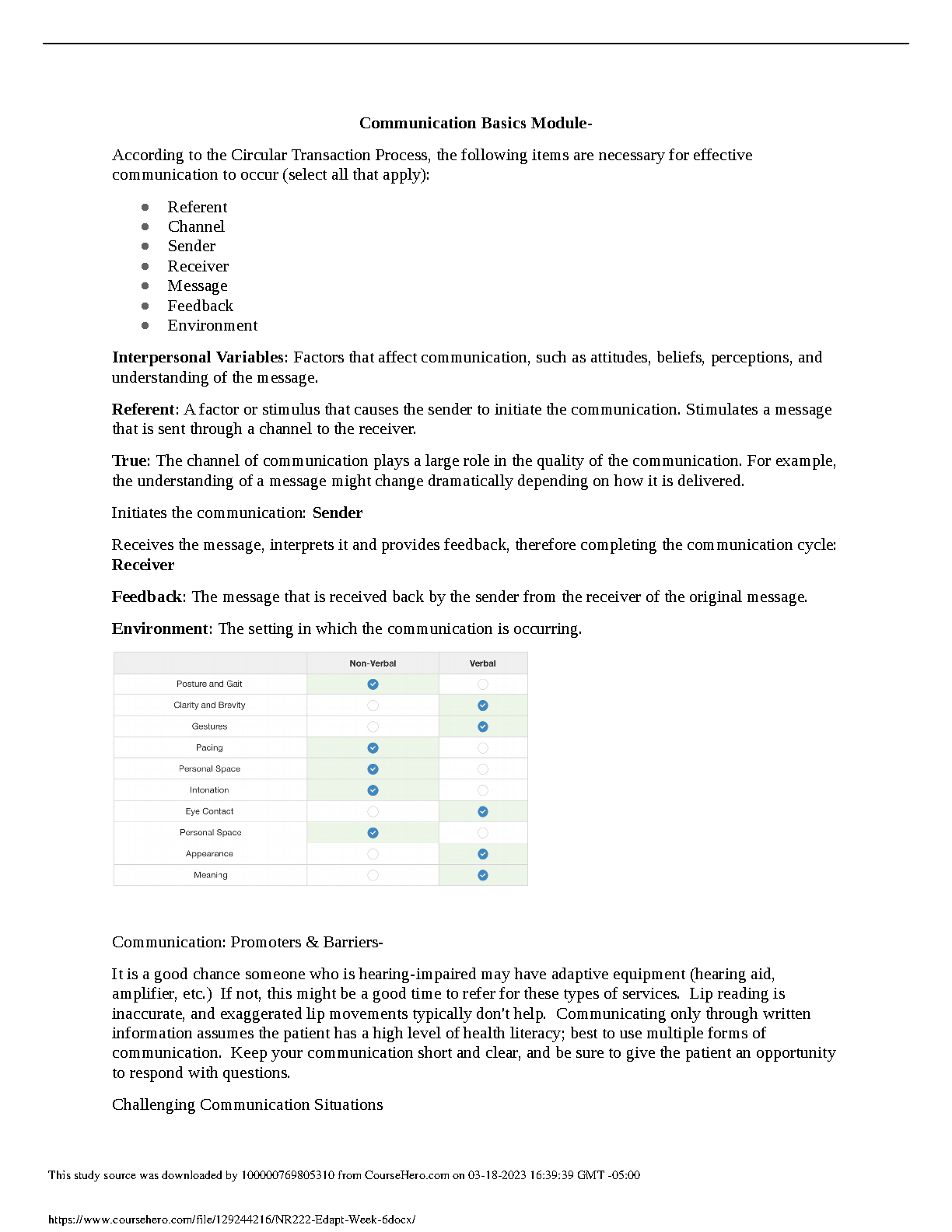 **Communication Basics Module-**

According to the Circular Transaction Process, the following items are necessary for effective communication to occur (select all that apply):

- Referent
- Channel
- Sender
- Receiver
- Message
- Feedback
- Environment

**Interpersonal Variables**: Factors that affect communication, such as attitudes, beliefs, perceptions, and understanding of the message.

**Referent**: A factor or stimulus that causes the sender to initiate the communication. Stimulates a message that is sent through a channel to the receiver.

**True**: The channel of communication plays a large role in the quality of the communication. For example, the understanding of a message might change dramatically depending on how it is delivered.

Initiates the communication: **Sender**

Receives the message, interprets it and provides feedback, therefore completing the communication cycle: **Receiver**

**Feedback**: The message that is received back by the sender from the receiver of the original message.

**Environment**: The setting in which the communication is occurring.

| | Non-Verbal | Verbal |
|---|---|---|
| Posture and Gait | ✓ | |
| Clarity and Brevity | | ✓ |
| Gestures | | ✓ |
| Pacing | ✓ | |
| Personal Space | ✓ | |
| Intonation | ✓ | |
| Eye Contact | | ✓ |
| Personal Space | ✓ | |
| Appearance | | ✓ |
| Meaning | | ✓ |

Communication: Promoters & Barriers-

It is a good chance someone who is hearing-impaired may have adaptive equipment (hearing aid, amplifier, etc.) If not, this might be a good time to refer for these types of services. Lip reading is inaccurate, and exaggerated lip movements typically don't help. Communicating only through written information assumes the patient has a high level of health literacy; best to use multiple forms of communication. Keep your communication short and clear, and be sure to give the patient an opportunity to respond with questions.

Challenging Communication Situations

This study source was downloaded by 100000769805310 from CourseHero.com on 03-18-2023 16:39:39 GMT -05:00

https://www.coursehero.com/file/129244216/NR222-Edapt-Week-6docx/